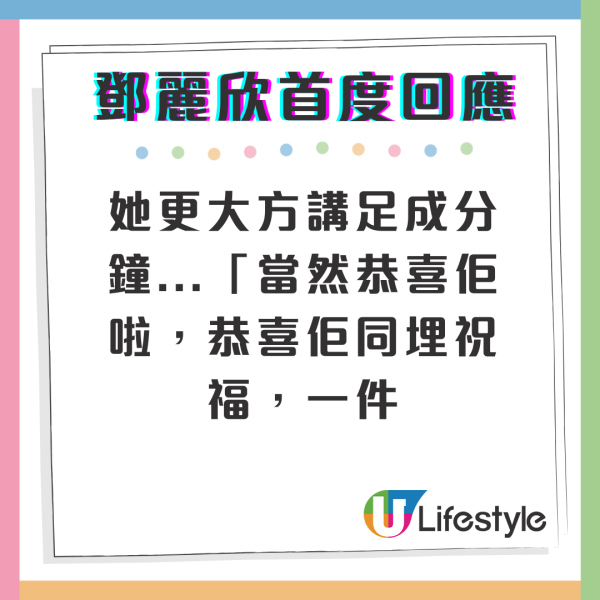 鄧麗欣首度回應

她更大方講足成分鐘...「當然恭喜佢啦，恭喜佢同埋祝福，一件

U Lifestyle